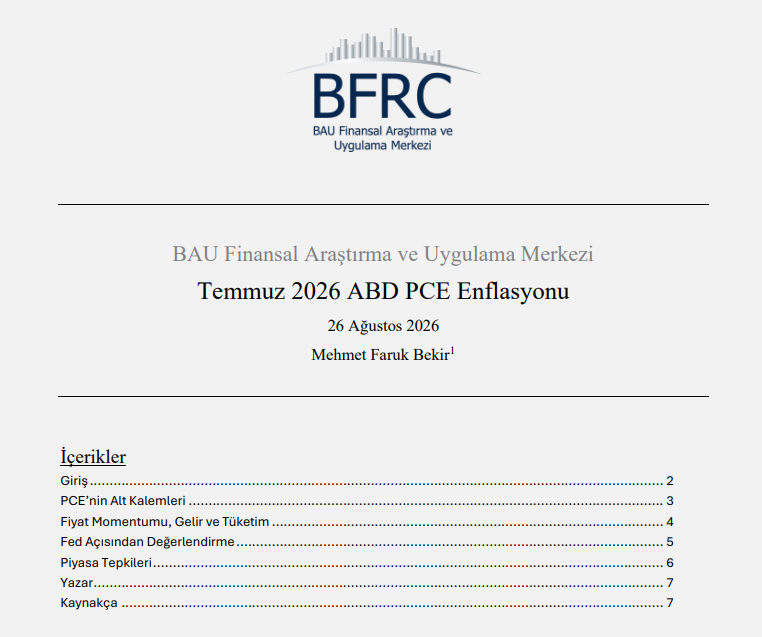 BFRC
BAU Finansal Araştırma ve
Uygulama Merkezi

BAU Finansal Araştırma ve Uygulama Merkezi

Temmuz 2026 ABD PCE Enflasyonu

26 Ağustos 2026

Mehmet Faruk Bekir$^{1}$

İçerikler

Giriş 2
PCE'nin Alt Kalemleri 3
Fiyat Momentumu, Gelir ve Tüketim 4
Fed Açısından Değerlendirme 5
Piyasa Tepkileri 6
Yazar 7
Kaynakça 7